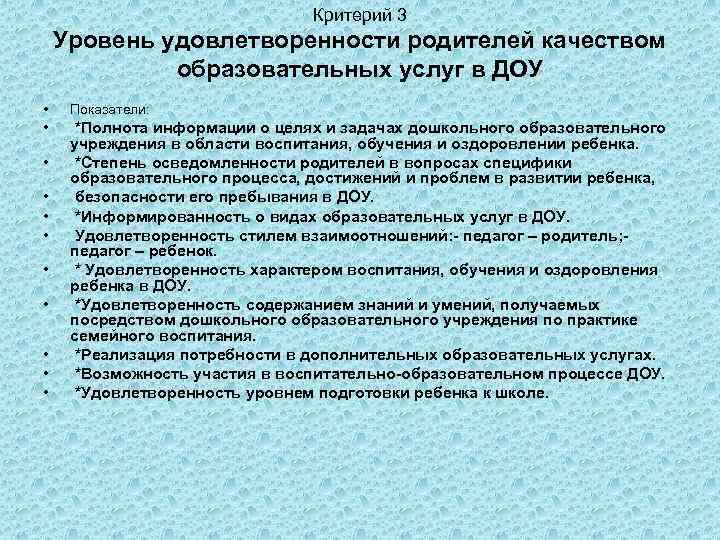 Критерий 3

Уровень удовлетворенности родителей качеством образовательных услуг в ДОУ

• Показатели:
• *Полнота информации о целях и задачах дошкольного образовательного учреждения в области воспитания, обучения и оздоровлении ребенка.
• *Степень осведомленности родителей в вопросах специфики образовательного процесса, достижений и проблем в развитии ребенка,
• безопасности его пребывания в ДОУ.
• *Информированность о видах образовательных услуг в ДОУ.
• Удовлетворенность стилем взаимоотношений:- педагог – родитель;- педагог – ребенок.
• * Удовлетворенность характером воспитания, обучения и оздоровления ребенка в ДОУ.
• *Удовлетворенность содержанием знаний и умений, получаемых посредством дошкольного образовательного учреждения по практике семейного воспитания.
• *Реализация потребности в дополнительных образовательных услугах.
• *Возможность участия в воспитательно-образовательном процессе ДОУ.
• *Удовлетворенность уровнем подготовки ребенка к школе.